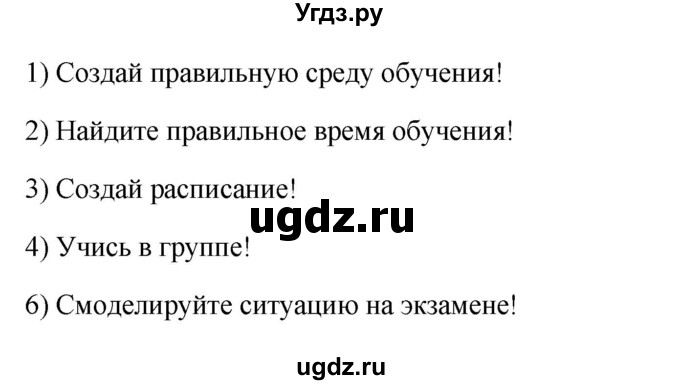 Угдз.ру

1) Создай правильную среду обучения!

2) Найдите правильное время обучения!

3) Создай расписание!

ugdz.ru

4) Учись в группе!

6) Смоделируйте ситуацию на экзамене!

ugdz.ru